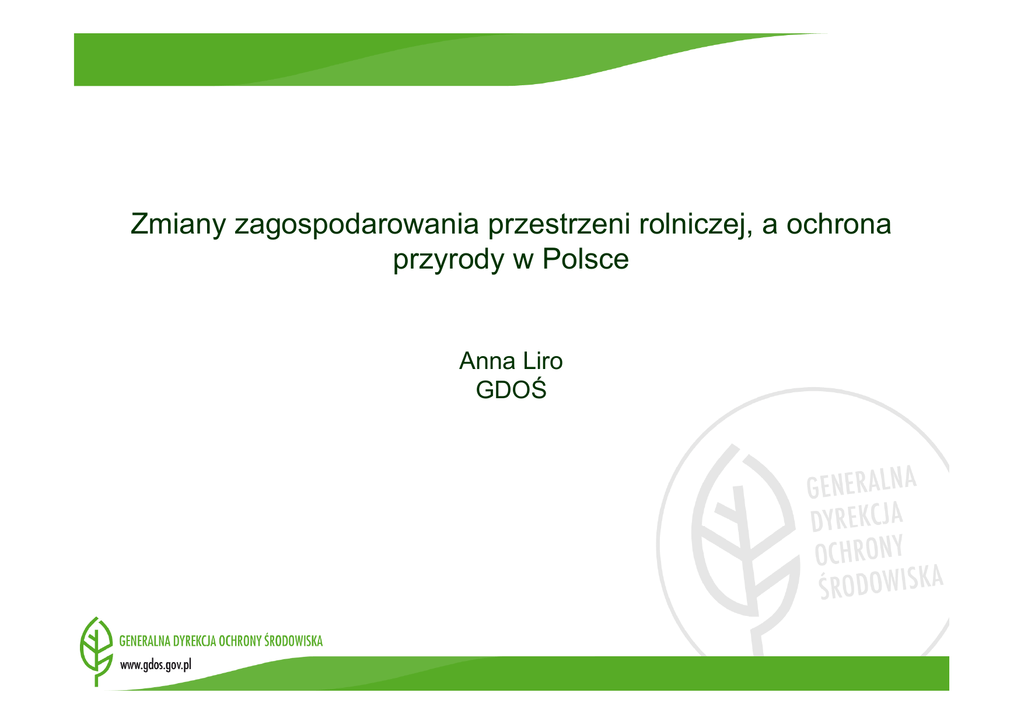 Zmiany zagospodarowania przestrzeni rolniczej, a ochrona przyrody w Polsce

Anna Liro
GDOŚ

GENERALNA DYREKCJA OCHRONY ŚRODOWISKA
www.gdos.gov.pl

GENERALNA
DYREKCJA
OCHRONY
ŚRODOWISKA